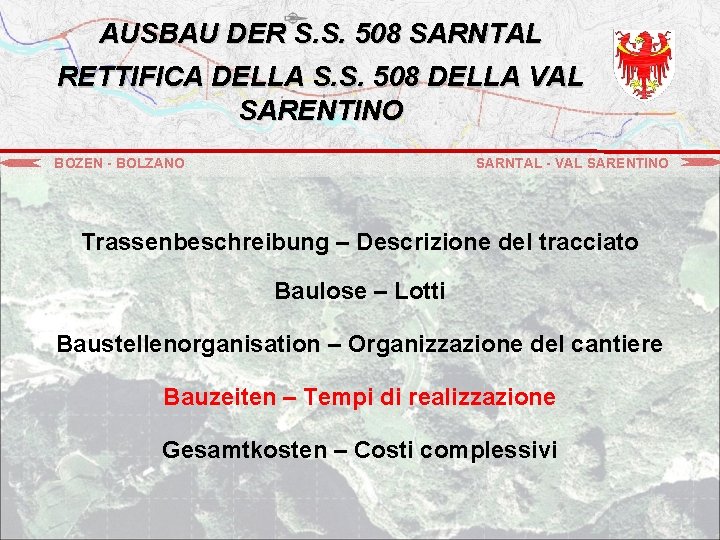 AUSBAU DER S.S. 508 SARNTAL
RETTIFICA DELLA S.S. 508 DELLA VAL SARENTINO

BOZEN - BOLZANO

SARNTAL - VAL SARENTINO

Trassenbeschreibung – Descrizione del tracciato

Baulose – Lotti

Baustellenorganisation – Organizzazione del cantiere

Bauzeiten – Tempi di realizzazione

Gesamtkosten – Costi complessivi